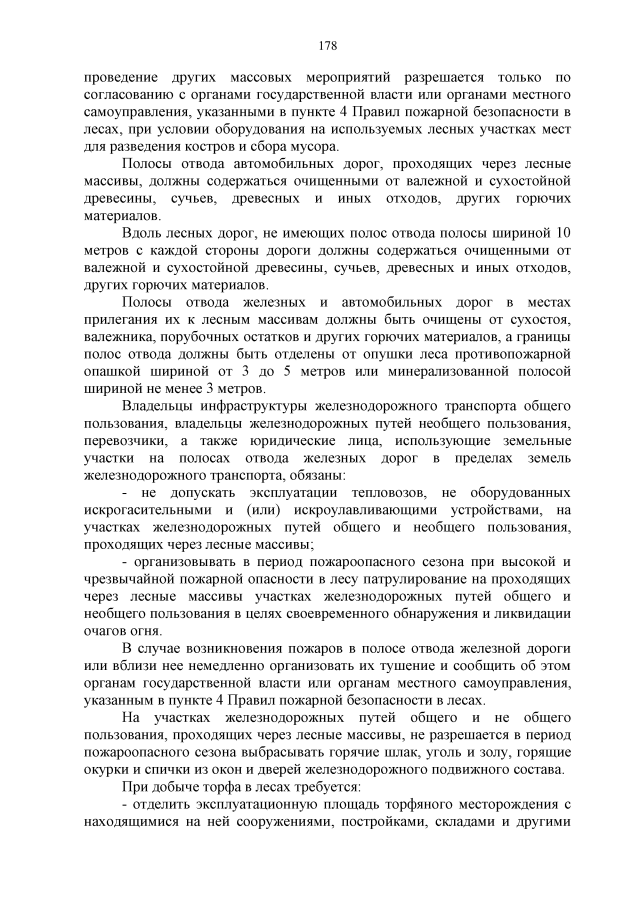 178

проведение других массовых мероприятий разрешается только по согласованию с органами государственной власти или органами местного самоуправления, указанными в пункте 4 Правил пожарной безопасности в лесах, при условии оборудования на используемых лесных участках мест для разведения костров и сбора мусора.

Полосы отвода автомобильных дорог, проходящих через лесные массивы, должны содержаться очищенными от валежной и сухостойной древесины, сучьев, древесных и иных отходов, других горючих материалов.

Вдоль лесных дорог, не имеющих полос отвода полосы шириной 10 метров с каждой стороны дороги должны содержаться очищенными от валежной и сухостойной древесины, сучьев, древесных и иных отходов, других горючих материалов.

Полосы отвода железных и автомобильных дорог в местах прилегания их к лесным массивам должны быть очищены от сухостоя, валежника, порубочных остатков и других горючих материалов, а границы полос отвода должны быть отделены от опушки леса противопожарной опашкой шириной от 3 до 5 метров или минерализованной полосой шириной не менее 3 метров.

Владельцы инфраструктуры железнодорожного транспорта общего пользования, владельцы железнодорожных путей необщего пользования, перевозчики, а также юридические лица, использующие земельные участки на полосах отвода железных дорог в пределах земель железнодорожного транспорта, обязаны:

- не допускать эксплуатации тепловозов, не оборудованных искрогасительными и (или) искроулавливающими устройствами, на участках железнодорожных путей общего и необщего пользования, проходящих через лесные массивы;

- организовывать в период пожароопасного сезона при высокой и чрезвычайной пожарной опасности в лесу патрулирование на проходящих через лесные массивы участках железнодорожных путей общего и необщего пользования в целях своевременного обнаружения и ликвидации очагов огня.

В случае возникновения пожаров в полосе отвода железной дороги или вблизи нее немедленно организовать их тушение и сообщить об этом органам государственной власти или органам местного самоуправления, указанным в пункте 4 Правил пожарной безопасности в лесах.

На участках железнодорожных путей общего и не общего пользования, проходящих через лесные массивы, не разрешается в период пожароопасного сезона выбрасывать горячие шлак, уголь и золу, горящие окурки и спички из окон и дверей железнодорожного подвижного состава.

При добыче торфа в лесах требуется:

- отделить эксплуатационную площадь торфяного месторождения с находящимися на ней сооружениями, постройками, складами и другими